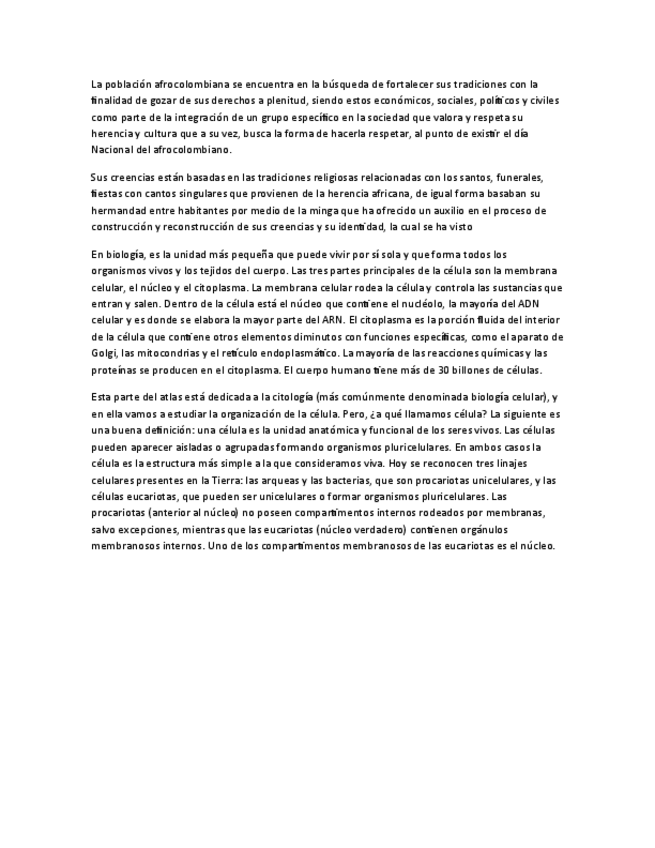 La población afrocolombiana se encuentra en la búsqueda de fortalecer sus tradiciones con la finalidad de gozar de sus derechos a plenitud, siendo estos económicos, sociales, políticos y civiles como parte de la integración de un grupo específico en la sociedad que valora y respeta su herencia y cultura que a su vez, busca la forma de hacerla respetar, al punto de existir el día Nacional del afrocolombiano.

Sus creencias están basadas en las tradiciones religiosas relacionadas con los santos, funerales, fiestas con cantos singulares que provienen de la herencia africana, de igual forma basaban su hermandad entre habitantes por medio de la minga que ha ofrecido un auxilio en el proceso de construcción y reconstrucción de sus creencias y su identidad, la cual se ha visto

En biología, es la unidad más pequeña que puede vivir por sí sola y que forma todos los organismos vivos y los tejidos del cuerpo. Las tres partes principales de la célula son la membrana celular, el núcleo y el citoplasma. La membrana celular rodea la célula y controla las sustancias que entran y salen. Dentro de la célula está el núcleo que contiene el nucléolo, la mayoría del ADN celular y es donde se elabora la mayor parte del ARN. El citoplasma es la porción fluida del interior de la célula que contiene otros elementos diminutos con funciones específicas, como el aparato de Golgi, las mitocondrias y el retículo endoplasmático. La mayoría de las reacciones químicas y las proteínas se producen en el citoplasma. El cuerpo humano tiene más de 30 billones de células.

Esta parte del atlas está dedicada a la citología (más comúnmente denominada biología celular), y en ella vamos a estudiar la organización de la célula. Pero, ¿a qué llamamos célula? La siguiente es una buena definición: una célula es la unidad anatómica y funcional de los seres vivos. Las células pueden aparecer aisladas o agrupadas formando organismos pluricelulares. En ambos casos la célula es la estructura más simple a la que consideramos viva. Hoy se reconocen tres linajes celulares presentes en la Tierra: las arqueas y las bacterias, que son procariotas unicelulares, y las células eucariotas, que pueden ser unicelulares o formar organismos pluricelulares. Las procariotas (anterior al núcleo) no poseen compartimentos internos rodeados por membranas, salvo excepciones, mientras que las eucariotas (núcleo verdadero) contienen orgánulos membranosos internos. Uno de los compartimentos membranosos de las eucariotas es el núcleo.